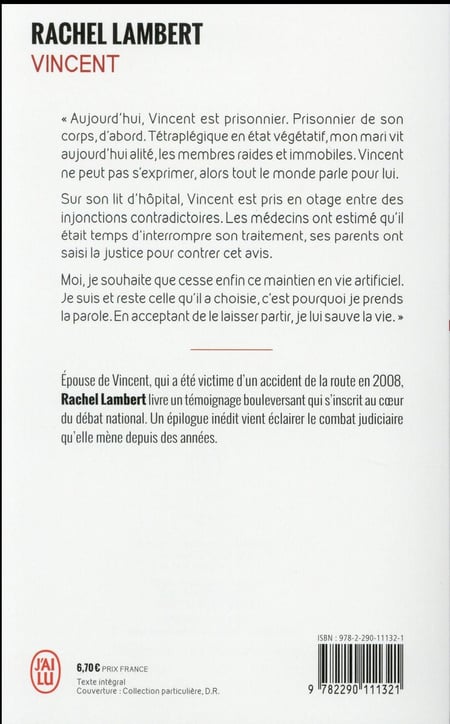 RACHEL LAMBERT
VINCENT

« Aujourd'hui, Vincent est prisonnier. Prisonnier de son corps, d'abord. Tétraplégique en état végétatif, mon mari vit aujourd'hui alité, les membres raides et immobiles. Vincent ne peut pas s'exprimer, alors tout le monde parle pour lui.

Sur son lit d'hôpital, Vincent est pris en otage entre des injonctions contradictoires. Les médecins ont estimé qu'il était temps d'interrompre son traitement, ses parents ont saisi la justice pour contrer cet avis.

Moi, je souhaite que cesse enfin ce maintien en vie artificiel. Je suis et reste celle qu'il a choisie, c'est pourquoi je prends la parole. En acceptant de le laisser partir, je lui sauve la vie. »

Épouse de Vincent, qui a été victime d'un accident de la route en 2008, Rachel Lambert livre un témoignage bouleversant qui s'inscrit au cœur du débat national. Un épilogue inédit vient éclairer le combat judiciaire qu'elle mène depuis des années.

J'AI LU

6,70 € PRIX FRANCE
Texte intégral
Couverture : Collection particulière, D.R.

ISBN : 978-2-290-11132-1
9 782290 111321